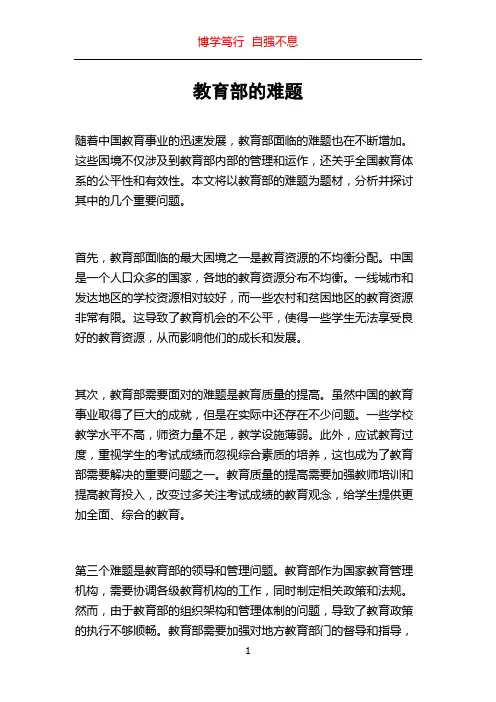 博学笃行 自强不息

教育部的难题

随着中国教育事业的迅速发展，教育部面临的难题也在不断增加。这些困境不仅涉及到教育部内部的管理和运作，还关乎全国教育体系的公平性和有效性。本文将以教育部的难题为题材，分析并探讨其中的几个重要问题。

首先，教育部面临的最大困境之一是教育资源的不均衡分配。中国是一个人口众多的国家，各地的教育资源分布不均衡。一线城市和发达地区的学校资源相对较好，而一些农村和贫困地区的教育资源非常有限。这导致了教育机会的不公平，使得一些学生无法享受良好的教育资源，从而影响他们的成长和发展。

其次，教育部需要面对的难题是教育质量的提高。虽然中国的教育事业取得了巨大的成就，但是在实际中还存在不少问题。一些学校教学水平不高，师资力量不足，教学设施薄弱。此外，应试教育过度，重视学生的考试成绩而忽视综合素质的培养，这也成为了教育部需要解决的重要问题之一。教育质量的提高需要加强教师培训和提高教育投入，改变过多关注考试成绩的教育观念，给学生提供更加全面、综合的教育。

第三个难题是教育部的领导和管理问题。教育部作为国家教育管理机构，需要协调各级教育机构的工作，同时制定相关政策和法规。然而，由于教育部的组织架构和管理体制的问题，导致了教育政策的执行不够顺畅。教育部需要加强对地方教育部门的督导和指导，

1